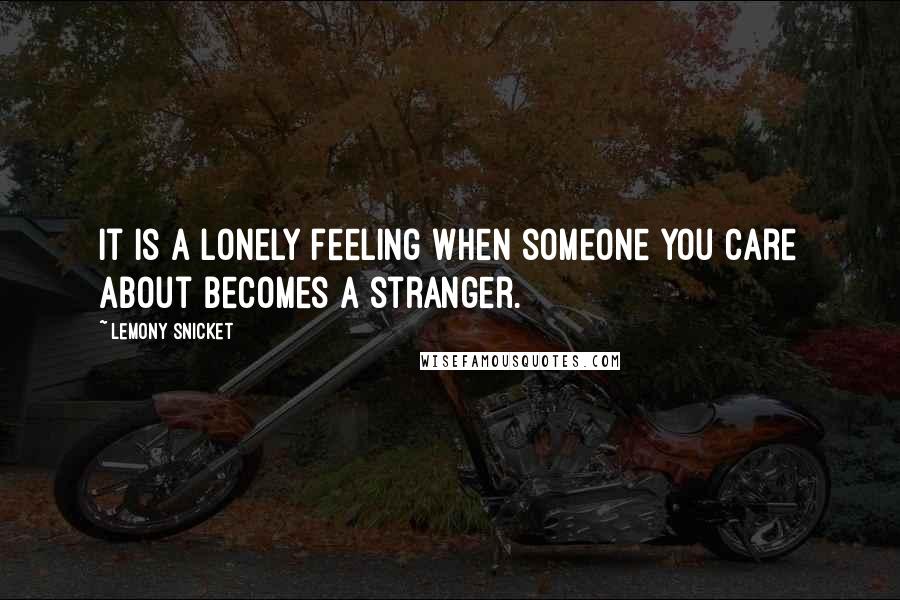 IT IS A LONELY FEELING WHEN SOMEONE YOU CARE ABOUT BECOMES A STRANGER.

~ LEMONY SNICKET

WISEFAMOUSQUOTES.COM